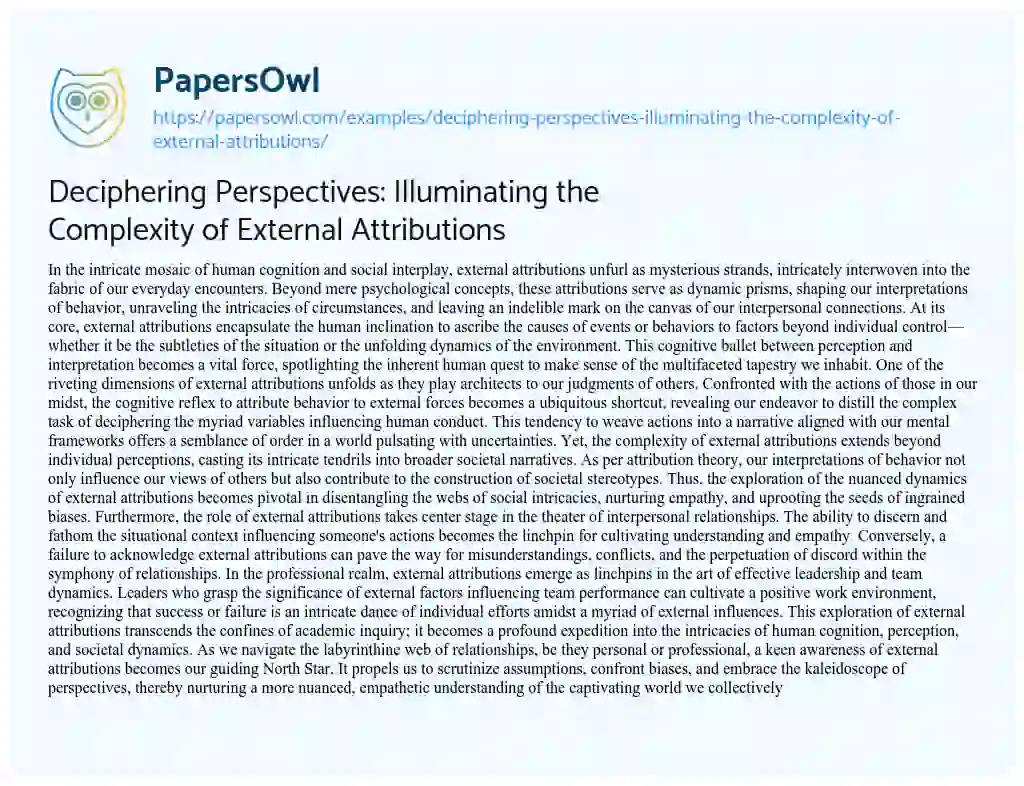 PapersOwl

https://papersowl.com/examples/deciphering-perspectives-illuminating-the-complexity-of-external-attributions/

Deciphering Perspectives: Illuminating the Complexity of External Attributions

In the intricate mosaic of human cognition and social interplay, external attributions unfurl as mysterious strands, intricately interwoven into the fabric of our everyday encounters. Beyond mere psychological concepts, these attributions serve as dynamic prisms, shaping our interpretations of behavior, unraveling the intricacies of circumstances, and leaving an indelible mark on the canvas of our interpersonal connections. At its core, external attributions encapsulate the human inclination to ascribe the causes of events or behaviors to factors beyond individual control—whether it be the subtleties of the situation or the unfolding dynamics of the environment. This cognitive ballet between perception and interpretation becomes a vital force, spotlighting the inherent human quest to make sense of the multifaceted tapestry we inhabit. One of the riveting dimensions of external attributions unfolds as they play architects to our judgments of others. Confronted with the actions of those in our midst, the cognitive reflex to attribute behavior to external forces becomes a ubiquitous shortcut, revealing our endeavor to distill the complex task of deciphering the myriad variables influencing human conduct. This tendency to weave actions into a narrative aligned with our mental frameworks offers a semblance of order in a world pulsating with uncertainties. Yet, the complexity of external attributions extends beyond individual perceptions, casting its intricate tendrils into broader societal narratives. As per attribution theory, our interpretations of behavior not only influence our views of others but also contribute to the construction of societal stereotypes. Thus, the exploration of the nuanced dynamics of external attributions becomes pivotal in disentangling the webs of social intricacies, nurturing empathy, and uprooting the seeds of ingrained biases. Furthermore, the role of external attributions takes center stage in the theater of interpersonal relationships. The ability to discern and fathom the situational context influencing someone's actions becomes the linchpin for cultivating understanding and empathy. Conversely, a failure to acknowledge external attributions can pave the way for misunderstandings, conflicts, and the perpetuation of discord within the symphony of relationships. In the professional realm, external attributions emerge as linchpins in the art of effective leadership and team dynamics. Leaders who grasp the significance of external factors influencing team performance can cultivate a positive work environment, recognizing that success or failure is an intricate dance of individual efforts amidst a myriad of external influences. This exploration of external attributions transcends the confines of academic inquiry; it becomes a profound expedition into the intricacies of human cognition, perception, and societal dynamics. As we navigate the labyrinthine web of relationships, be they personal or professional, a keen awareness of external attributions becomes our guiding North Star. It propels us to scrutinize assumptions, confront biases, and embrace the kaleidoscope of perspectives, thereby nurturing a more nuanced, empathetic understanding of the captivating world we collectively